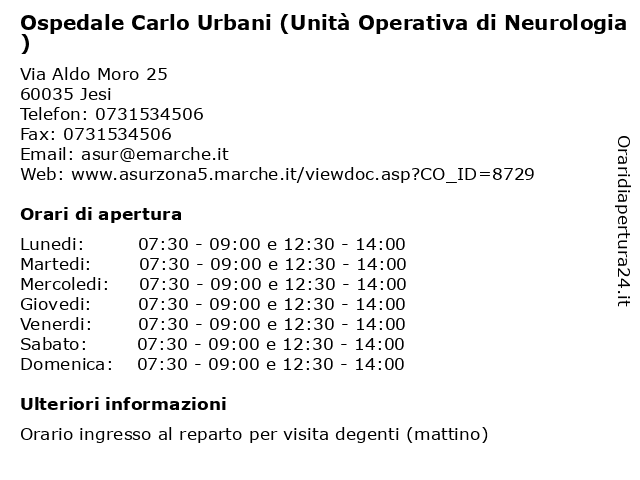 Ospedale Carlo Urbani (Unità Operativa di Neurologia )

Via Aldo Moro 25
60035 Jesi
Telefon: 0731534506
Fax: 0731534506
Email: asur@emarche.it
Web: www.asurzona5.marche.it/viewdoc.asp?CO_ID=8729

Orari di apertura

| | |
|---|---|
| Lunedi: | 07:30 - 09:00 e 12:30 - 14:00 |
| Martedi: | 07:30 - 09:00 e 12:30 - 14:00 |
| Mercoledi: | 07:30 - 09:00 e 12:30 - 14:00 |
| Giovedi: | 07:30 - 09:00 e 12:30 - 14:00 |
| Venerdi: | 07:30 - 09:00 e 12:30 - 14:00 |
| Sabato: | 07:30 - 09:00 e 12:30 - 14:00 |
| Domenica: | 07:30 - 09:00 e 12:30 - 14:00 |

Ulteriori informazioni

Orario ingresso al reparto per visita degenti (mattino)

Oraridiapertura24.it